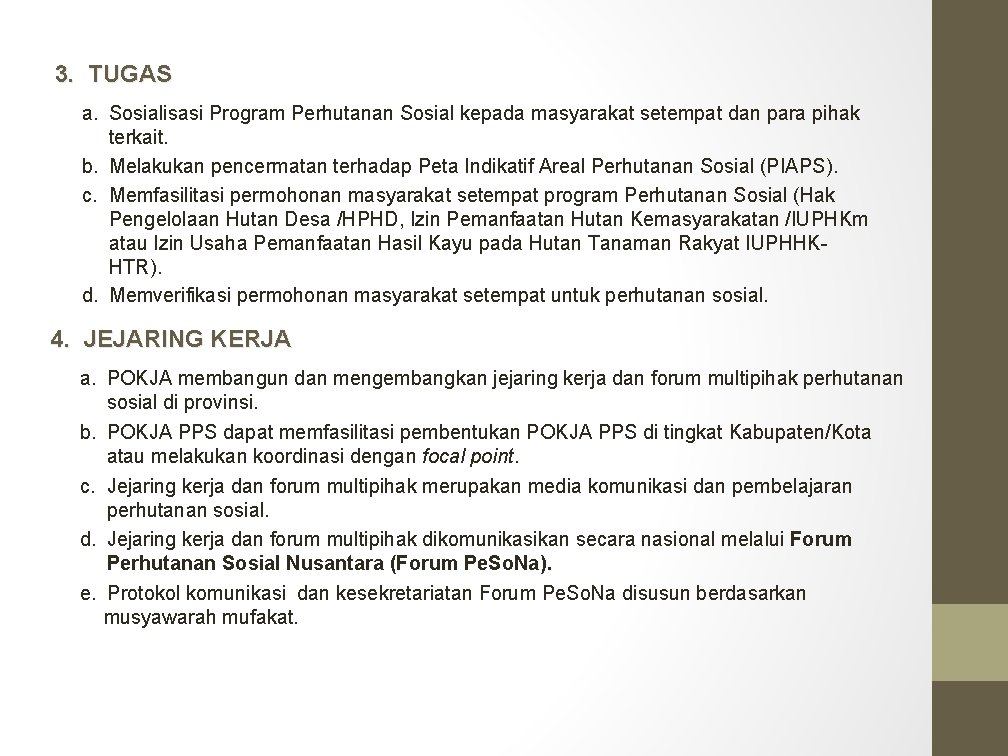 3. TUGAS

a. Sosialisasi Program Perhutanan Sosial kepada masyarakat setempat dan para pihak terkait.
b. Melakukan pencermatan terhadap Peta Indikatif Areal Perhutanan Sosial (PIAPS).
c. Memfasilitasi permohonan masyarakat setempat program Perhutanan Sosial (Hak Pengelolaan Hutan Desa /HPHD, Izin Pemanfaatan Hutan Kemasyarakatan /IUPHKm atau Izin Usaha Pemanfaatan Hasil Kayu pada Hutan Tanaman Rakyat IUPHHK-HTR).
d. Memverifikasi permohonan masyarakat setempat untuk perhutanan sosial.

4. JEJARING KERJA

a. POKJA membangun dan mengembangkan jejaring kerja dan forum multipihak perhutanan sosial di provinsi.
b. POKJA PPS dapat memfasilitasi pembentukan POKJA PPS di tingkat Kabupaten/Kota atau melakukan koordinasi dengan focal point.
c. Jejaring kerja dan forum multipihak merupakan media komunikasi dan pembelajaran perhutanan sosial.
d. Jejaring kerja dan forum multipihak dikomunikasikan secara nasional melalui Forum Perhutanan Sosial Nusantara (Forum PeSoNa).
e. Protokol komunikasi dan kesekretariatan Forum PeSoNa disusun berdasarkan musyawarah mufakat.